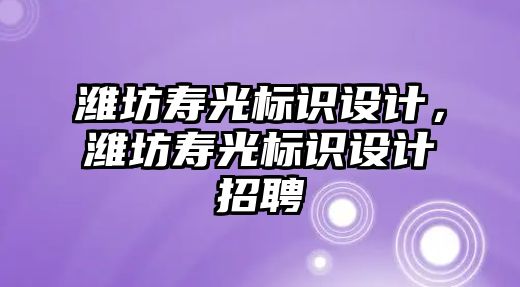 潍坊寿光标识设计，潍坊寿光标识设计招聘